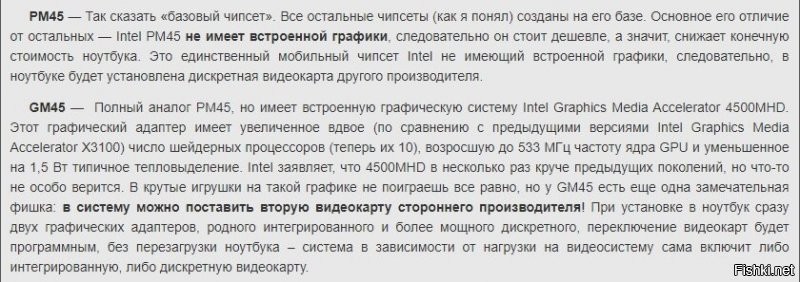 PM45 — Так сказать «базовый чипсет». Все остальные чипсеты (как я понял) созданы на его базе. Основное его отличие от остальных — Intel PM45 не имеет встроенной графики, следовательно он стоит дешевле, а значит, снижает конечную стоимость ноутбука. Это единственный мобильный чипсет Intel не имеющий встроенной графики, следовательно, в ноутбуке будет установлена дискретная видеокарта другого производителя.

GM45 — Полный аналог PM45, но имеет встроенную графическую систему Intel Graphics Media Accelerator 4500MHD. Этот графический адаптер имеет увеличенное вдвое (по сравнению с предыдущими версиями Intel Graphics Media Accelerator X3100) число шейдерных процессоров (теперь их 10), возросшую до 533 МГц частоту ядра GPU и уменьшенное на 1,5 Вт типичное тепловыделение. Intel заявляет, что 4500MHD в несколько раз круче предыдущих поколений, но что-то не особо верится. В крутые игрушки на такой графике не поиграешь все равно, но у GM45 есть еще одна замечательная фишка: в систему можно поставить вторую видеокарту стороннего производителя! При установке в ноутбук сразу двух графических адаптеров, родного интегрированного и более мощного дискретного, переключение видеокарт будет программным, без перезагрузки ноутбука – система в зависимости от нагрузки на видеосистему сама включит либо интегрированную, либо дискретную видеокарту.

Fishki.net